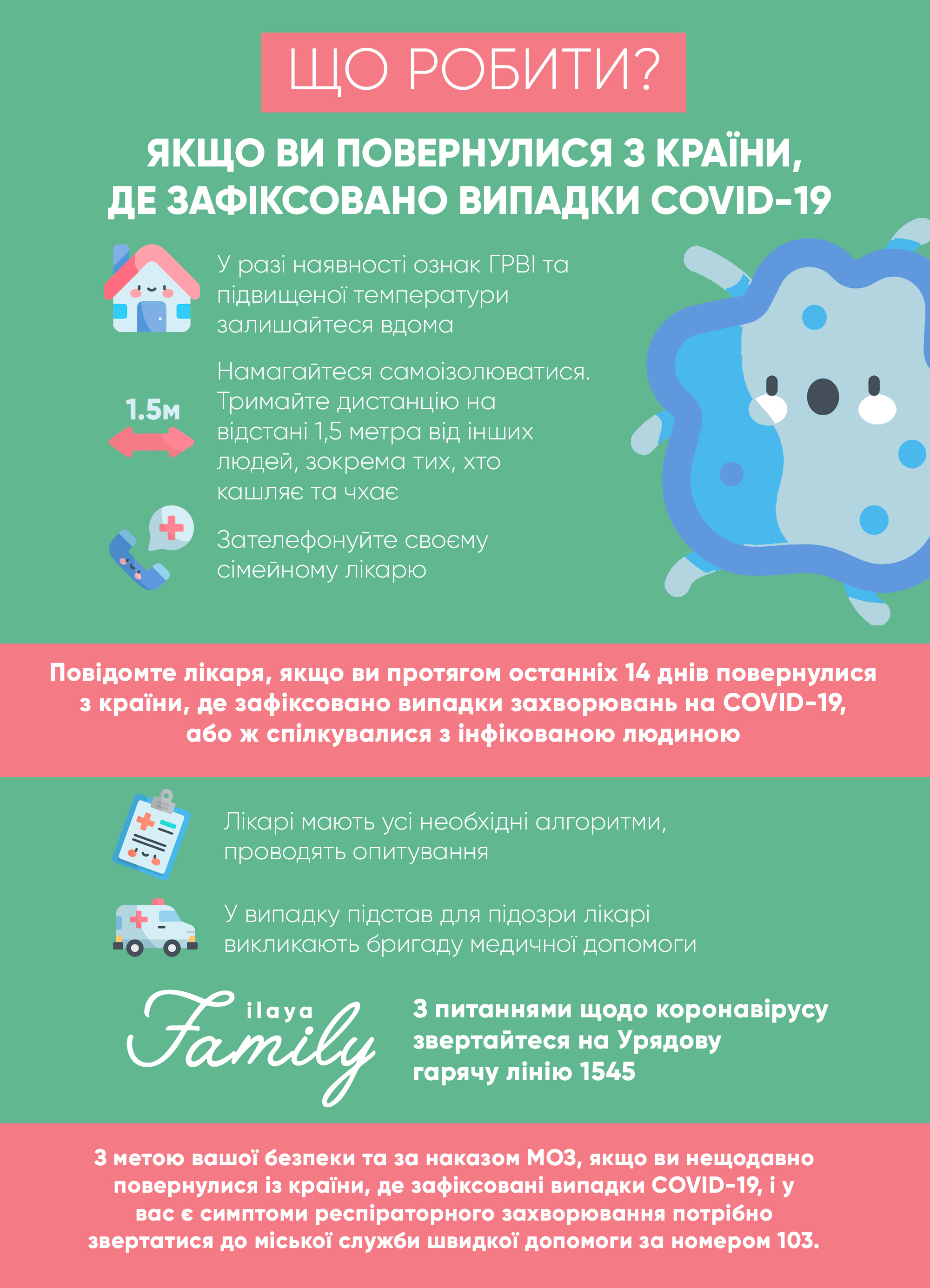 ЩО РОБИТИ?

ЯКЩО ВИ ПОВЕРНУЛИСЯ З КРАЇНИ, ДЕ ЗАФІКСОВАНО ВИПАДКИ COVID-19

У разі наявності ознак ГРВІ та підвищеної температури залишайтеся вдома

1.5м

Намагайтеся самоізолюватися. Тримайте дистанцію на відстані 1,5 метра від інших людей, зокрема тих, хто кашляє та чхає

Зателефонуйте своєму сімейному лікарю

Повідомте лікаря, якщо ви протягом останніх 14 днів повернулися з країни, де зафіксовано випадки захворювань на COVID-19, або ж спілкувалися з інфікованою людиною

Лікарі мають усі необхідні алгоритми, проводять опитування

У випадку підстав для підозри лікарі викликають бригаду медичної допомоги

ilaya Family

З питаннями щодо коронавірусу звертайтеся на Урядову гарячу лінію 1545

З метою вашої безпеки та за наказом МОЗ, якщо ви нещодавно повернулися із країни, де зафіксовані випадки COVID-19, і у вас є симптоми респіраторного захворювання потрібно звертатися до міської служби швидкої допомоги за номером 103.